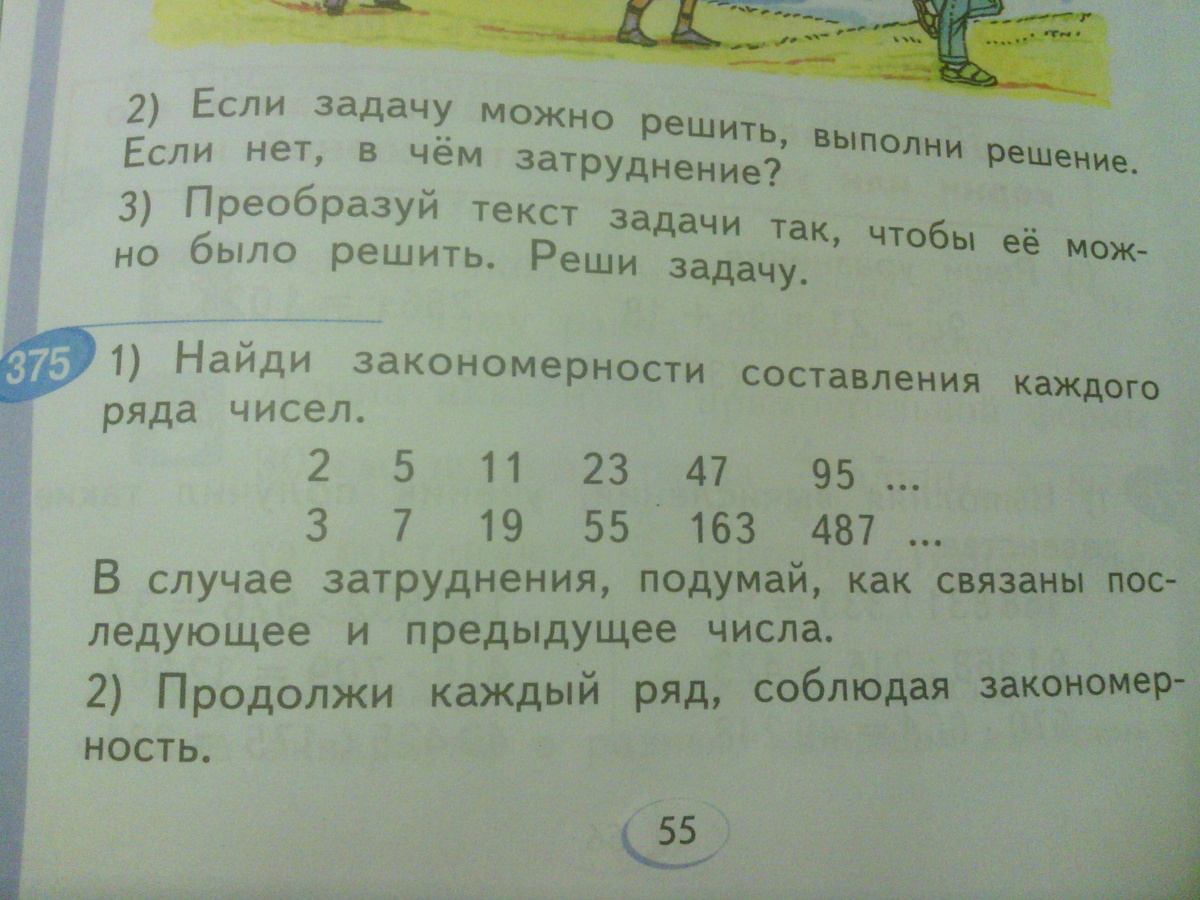 2) Если задачу можно решить, выполни решение. Если нет, в чём затруднение?

3) Преобразуй текст задачи так, чтобы её можно было решить. Реши задачу.

375 1) Найди закономерности составления каждого ряда чисел.

2 5 11 23 47 95 ...
3 7 19 55 163 487 ...

В случае затруднения, подумай, как связаны последующее и предыдущее числа.

2) Продолжи каждый ряд, соблюдая закономерность.

55